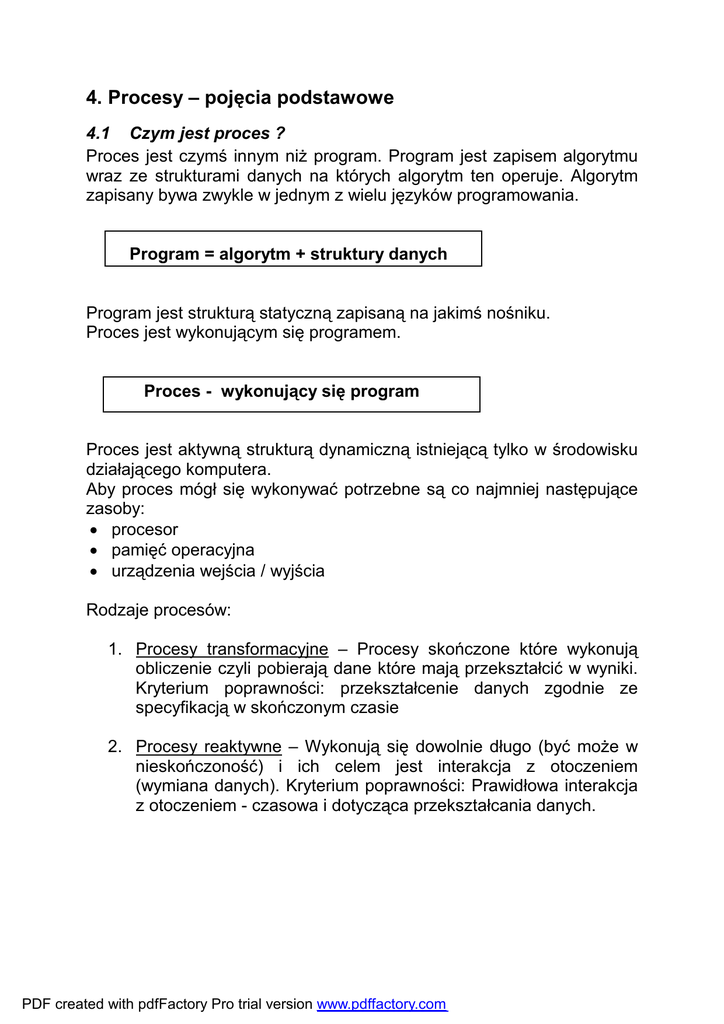 4. Procesy – pojęcia podstawowe

4.1 Czym jest proces ?

Proces jest czymś innym niż program. Program jest zapisem algorytmu wraz ze strukturami danych na których algorytm ten operuje. Algorytm zapisany bywa zwykle w jednym z wielu języków programowania.

Program = algorytm + struktury danych

Program jest strukturą statyczną zapisaną na jakimś nośniku.
Proces jest wykonującym się programem.

Proces - wykonujący się program

Proces jest aktywną strukturą dynamiczną istniejącą tylko w środowisku działającego komputera.
Aby proces mógł się wykonywać potrzebne są co najmniej następujące zasoby:
• procesor
• pamięć operacyjna
• urządzenia wejścia / wyjścia

Rodzaje procesów:

1. Procesy transformacyjne – Procesy skończone które wykonują obliczenie czyli pobierają dane które mają przekształcić w wyniki. Kryterium poprawności: przekształcenie danych zgodnie ze specyfikacją w skończonym czasie

2. Procesy reaktywne – Wykonują się dowolnie długo (być może w nieskończoność) i ich celem jest interakcja z otoczeniem (wymiana danych). Kryterium poprawności: Prawidłowa interakcja z otoczeniem - czasowa i dotycząca przekształcania danych.

PDF created with pdfFactory Pro trial version www.pdffactory.com